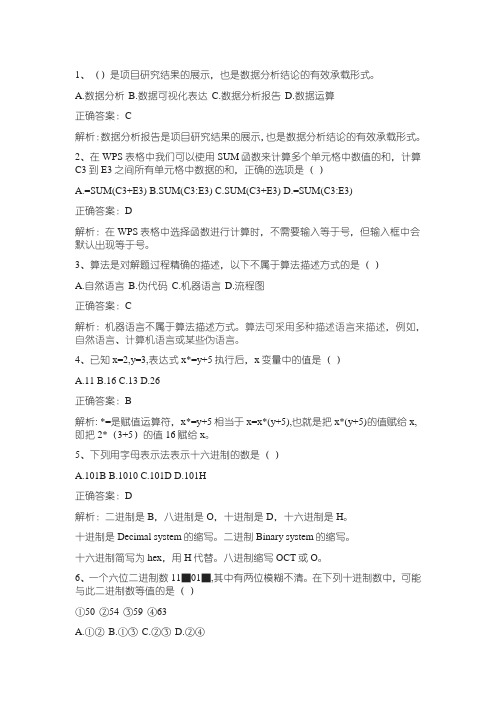 1、（）是项目研究结果的展示，也是数据分析结论的有效承载形式。

A.数据分析 B.数据可视化表达 C.数据分析报告 D.数据运算

正确答案：C

解析：数据分析报告是项目研究结果的展示，也是数据分析结论的有效承载形式。

2、在 WPS 表格中我们可以使用 SUM 函数来计算多个单元格中数值的和，计算 C3 到 E3 之间所有单元格中数据的和，正确的选项是（ ）

A.=SUM(C3+E3) B.SUM(C3:E3) C.SUM(C3+E3) D.=SUM(C3:E3)

正确答案：D

解析：在 WPS 表格中选择函数进行计算时，不需要输入等于号，但输入框中会默认出现等于号。

3、算法是对解题过程精确的描述，以下不属于算法描述方式的是（ ）

A.自然语言 B.伪代码 C.机器语言 D.流程图

正确答案：C

解析：机器语言不属于算法描述方式。算法可采用多种描述语言来描述，例如，自然语言、计算机语言或某些伪语言。

4、已知 x=2,y=3,表达式 x*=y+5 执行后，x 变量中的值是（ ）

A.11 B.16 C.13 D.26

正确答案：B

解析：*=是赋值运算符，x*=y+5 相当于 x=x*(y+5),也就是把 x*(y+5)的值赋给 x,即把 2*（3+5）的值 16 赋给 x。

5、下列用字母表示法表示十六进制的数是（ ）

A.101B B.1010 C.101D D.101H

正确答案：D

解析：二进制是 B，八进制是 O，十进制是 D，十六进制是 H。

十进制是 Decimal system 的缩写。二进制 Binary system 的缩写。

十六进制简写为 hex，用 H 代替。八进制缩写 OCT 或 O。

6、一个六位二进制数 11■01■,其中有两位模糊不清。在下列十进制数中，可能与此二进制数等值的是（ ）

①50 ②54 ③59 ④63

A.①② B.①③ C.②③ D.②④